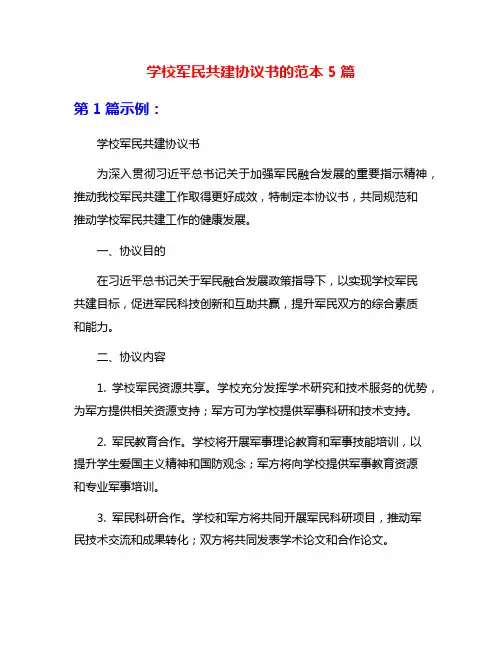 学校军民共建协议书的范本 5 篇

第 1 篇示例：

学校军民共建协议书

为深入贯彻习近平总书记关于加强军民融合发展的重要指示精神，推动我校军民共建工作取得更好成效，特制定本协议书，共同规范和推动学校军民共建工作的健康发展。

一、协议目的

在习近平总书记关于军民融合发展政策指导下，以实现学校军民共建目标，促进军民科技创新和互助共赢，提升军民双方的综合素质和能力。

二、协议内容

1. 学校军民资源共享。学校充分发挥学术研究和技术服务的优势，为军方提供相关资源支持；军方可为学校提供军事科研和技术支持。

2. 军民教育合作。学校将开展军事理论教育和军事技能培训，以提升学生爱国主义精神和国防观念；军方将向学校提供军事教育资源和专业军事培训。

3. 军民科研合作。学校和军方将共同开展军民科研项目，推动军民技术交流和成果转化；双方将共同发表学术论文和合作论文。